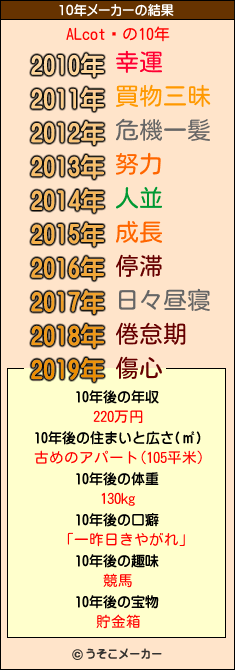 10年メーカーの結果

ALcot・の10年

2010年 幸運
2011年 買物三昧
2012年 危機一髪
2013年 努力
2014年 人並
2015年 成長
2016年 停滞
2017年 日々昼寝
2018年 倦怠期
2019年 傷心

10年後の年収
220万円
10年後の住まいと広さ(㎡)
古めのアパート(105平米)
10年後の体重
130kg
10年後の口癖
「一昨日きやがれ」
10年後の趣味
競馬
10年後の宝物
貯金箱

© うそこメーカー